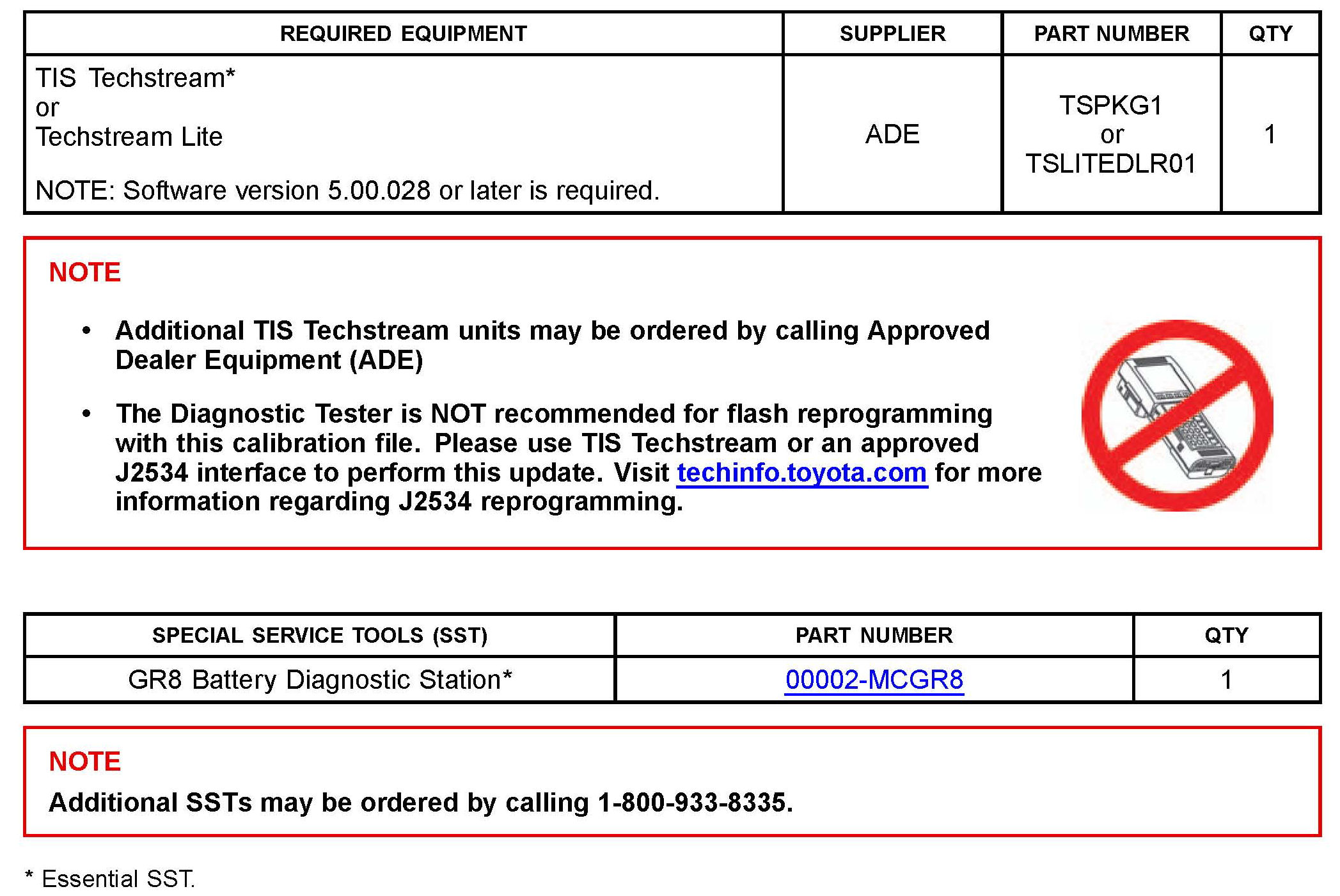 | REQUIRED EQUIPMENT | SUPPLIER | PART NUMBER | QTY |
|---|---|---|---|
| TIS Techstream* or Techstream Lite NOTE: Software version 5.00.028 or later is required. | ADE | TSPKG1 or TSLITEDLR01 | 1 |

NOTE

• Additional TIS Techstream units may be ordered by calling Approved Dealer Equipment (ADE)

• The Diagnostic Tester is NOT recommended for flash reprogramming with this calibration file. Please use TIS Techstream or an approved J2534 interface to perform this update. Visit techinfo.toyota.com for more information regarding J2534 reprogramming.

| SPECIAL SERVICE TOOLS (SST) | PART NUMBER | QTY |
|---|---|---|
| GR8 Battery Diagnostic Station* | 00002-MCGR8 | 1 |

NOTE

Additional SSTs may be ordered by calling 1-800-933-8335.

* Essential SST.